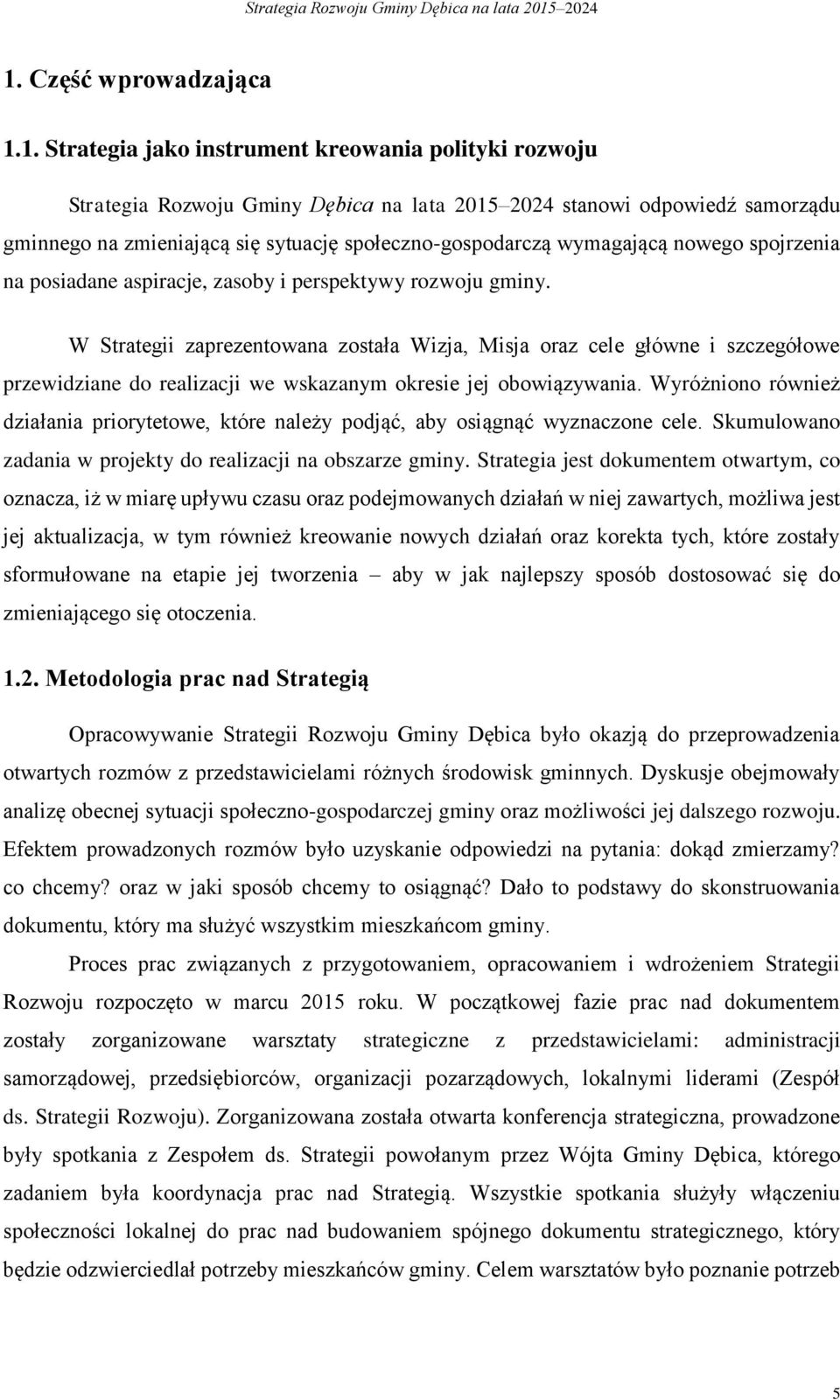 Strategia Rozwoju Gminy Dębica na lata 2015–2024

1. Część wprowadzająca

1.1. Strategia jako instrument kreowania polityki rozwoju

Strategia Rozwoju Gminy Dębica na lata 2015–2024 stanowi odpowiedź samorządu gminnego na zmieniającą się sytuację społeczno-gospodarczą wymagającą nowego spojrzenia na posiadane aspiracje, zasoby i perspektywy rozwoju gminy.

W Strategii zaprezentowana została Wizja, Misja oraz cele główne i szczegółowe przewidziane do realizacji we wskazanym okresie jej obowiązywania. Wyróżniono również działania priorytetowe, które należy podjąć, aby osiągnąć wyznaczone cele. Skumulowano zadania w projekty do realizacji na obszarze gminy. Strategia jest dokumentem otwartym, co oznacza, iż w miarę upływu czasu oraz podejmowanych działań w niej zawartych, możliwa jest jej aktualizacja, w tym również kreowanie nowych działań oraz korekta tych, które zostały sformułowane na etapie jej tworzenia – aby w jak najlepszy sposób dostosować się do zmieniającego się otoczenia.

1.2. Metodologia prac nad Strategią

Opracowywanie Strategii Rozwoju Gminy Dębica było okazją do przeprowadzenia otwartych rozmów z przedstawicielami różnych środowisk gminnych. Dyskusje obejmowały analizę obecnej sytuacji społeczno-gospodarczej gminy oraz możliwości jej dalszego rozwoju. Efektem prowadzonych rozmów było uzyskanie odpowiedzi na pytania: dokąd zmierzamy? co chcemy? oraz w jaki sposób chcemy to osiągnąć? Dało to podstawy do skonstruowania dokumentu, który ma służyć wszystkim mieszkańcom gminy.

Proces prac związanych z przygotowaniem, opracowaniem i wdrożeniem Strategii Rozwoju rozpoczęto w marcu 2015 roku. W początkowej fazie prac nad dokumentem zostały zorganizowane warsztaty strategiczne z przedstawicielami: administracji samorządowej, przedsiębiorców, organizacji pozarządowych, lokalnymi liderami (Zespół ds. Strategii Rozwoju). Zorganizowana została otwarta konferencja strategiczna, prowadzone były spotkania z Zespołem ds. Strategii powołanym przez Wójta Gminy Dębica, którego zadaniem była koordynacja prac nad Strategią. Wszystkie spotkania służyły włączeniu społeczności lokalnej do prac nad budowaniem spójnego dokumentu strategicznego, który będzie odzwierciedlał potrzeby mieszkańców gminy. Celem warsztatów było poznanie potrzeb

5